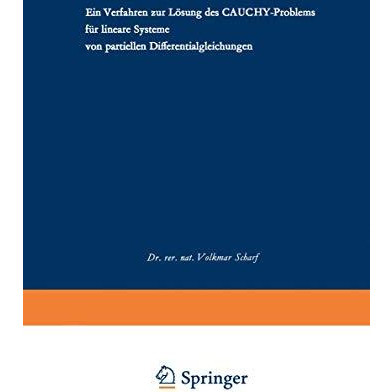 Ein Verfahren zur Lösung des CAUCHY-Problems für lineare Systeme von partiellen Differentialgleichungen

Dr. rer. nat. Volkmar Scharf

Springer